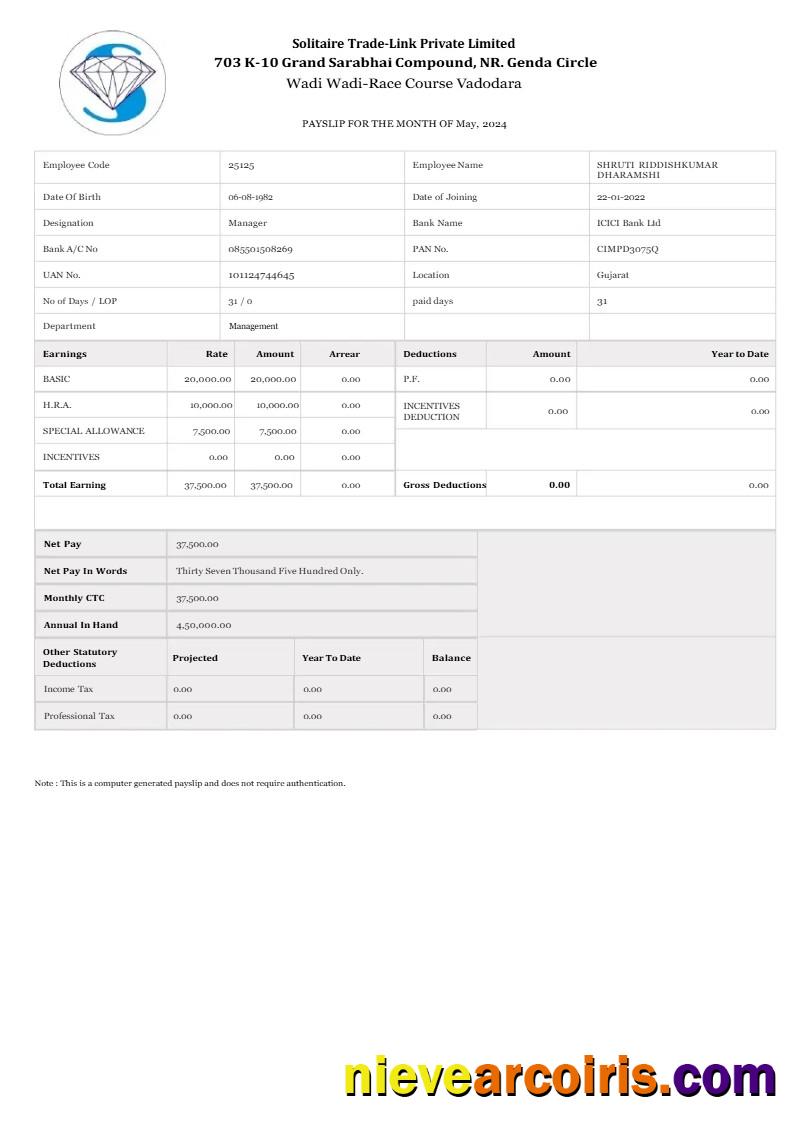 Solitaire Trade-Link Private Limited
703 K-10 Grand Sarabhai Compound, NR. Genda Circle
Wadi Wadi-Race Course Vadodara

PAYSLIP FOR THE MONTH OF May, 2024

| Employee Code | 25125 | Employee Name | SHRUTI RIDDISHKUMAR DHARAMSHI |
|---|---|---|---|
| Date Of Birth | 06-08-1982 | Date of Joining | 22-01-2022 |
| Designation | Manager | Bank Name | ICICI Bank Ltd |
| Bank A/C No | 085501508269 | PAN No. | CIMPD3075Q |
| UAN No. | 101124744645 | Location | Gujarat |
| No of Days / LOP | 31 / 0 | paid days | 31 |
| Department | Management | | |

| Earnings | Rate | Amount | Arrear | Deductions | Amount | Year to Date |
|---|---|---|---|---|---|---|
| BASIC | 20,000.00 | 20,000.00 | 0.00 | P.F. | 0.00 | 0.00 |
| H.R.A. | 10,000.00 | 10,000.00 | 0.00 | INCENTIVES DEDUCTION | 0.00 | 0.00 |
| SPECIAL ALLOWANCE | 7,500.00 | 7,500.00 | 0.00 | | | |
| INCENTIVES | 0.00 | 0.00 | 0.00 | | | |
| Total Earning | 37,500.00 | 37,500.00 | 0.00 | Gross Deductions | 0.00 | 0.00 |

| Net Pay | 37,500.00 |
|---|---|
| Net Pay In Words | Thirty Seven Thousand Five Hundred Only. |
| Monthly CTC | 37,500.00 |
| Annual In Hand | 4,50,000.00 |

| Other Statutory Deductions | Projected | Year To Date | Balance |
|---|---|---|---|
| Income Tax | 0.00 | 0.00 | 0.00 |
| Professional Tax | 0.00 | 0.00 | 0.00 |

Note : This is a computer generated payslip and does not require authentication.

nievearcoiris.com